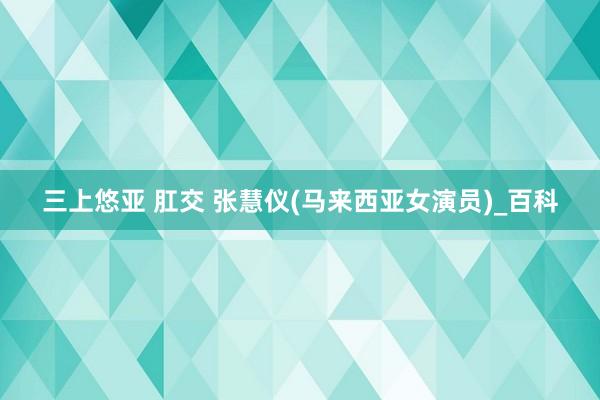 三上悠亚 肛交 张慧仪(马来西亚女演员)_百科